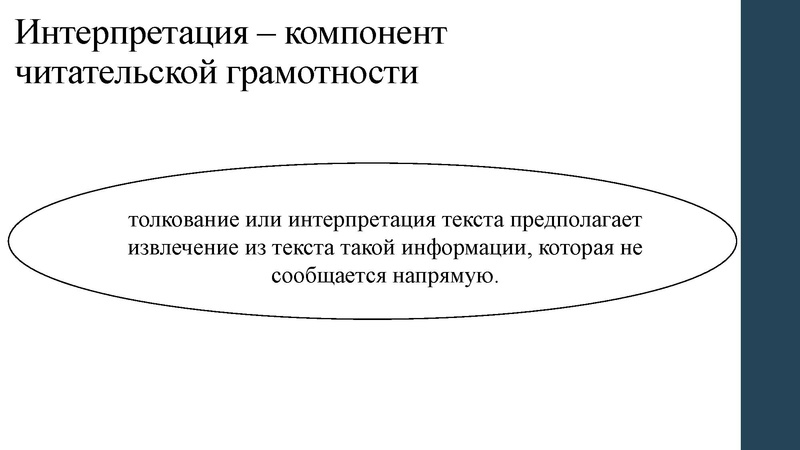 Интерпретация – компонент читательской грамотности

толкование или интерпретация текста предполагает извлечение из текста такой информации, которая не сообщается напрямую.